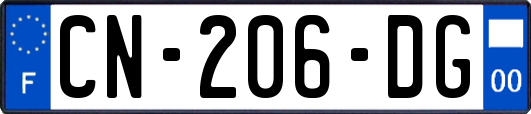 F
CN-206-DG
00